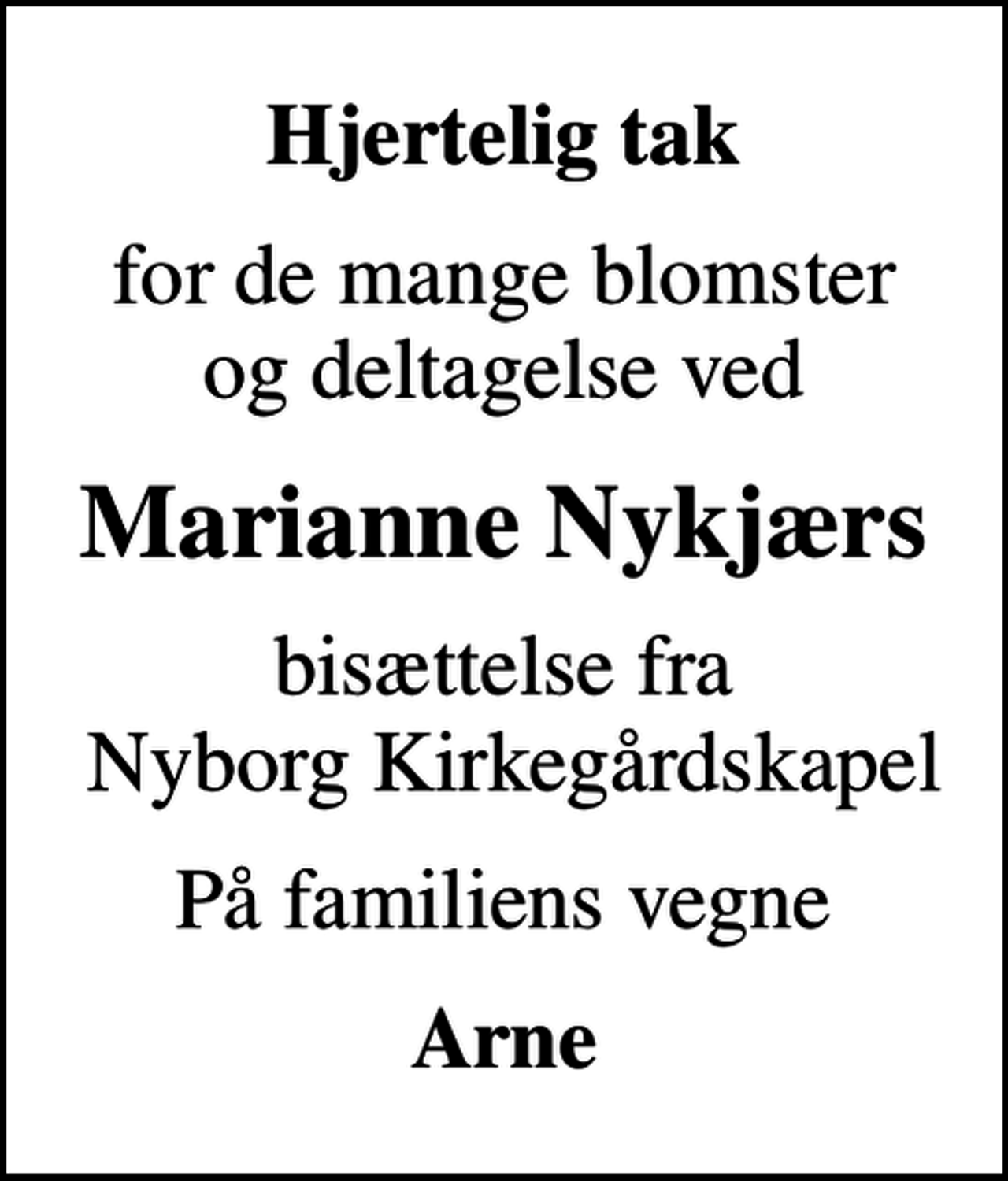 Hjertelig tak

for de mange blomster og deltagelse ved

Marianne Nykjærs

bisættelse fra Nyborg Kirkegårdskapel

På familiens vegne

Arne